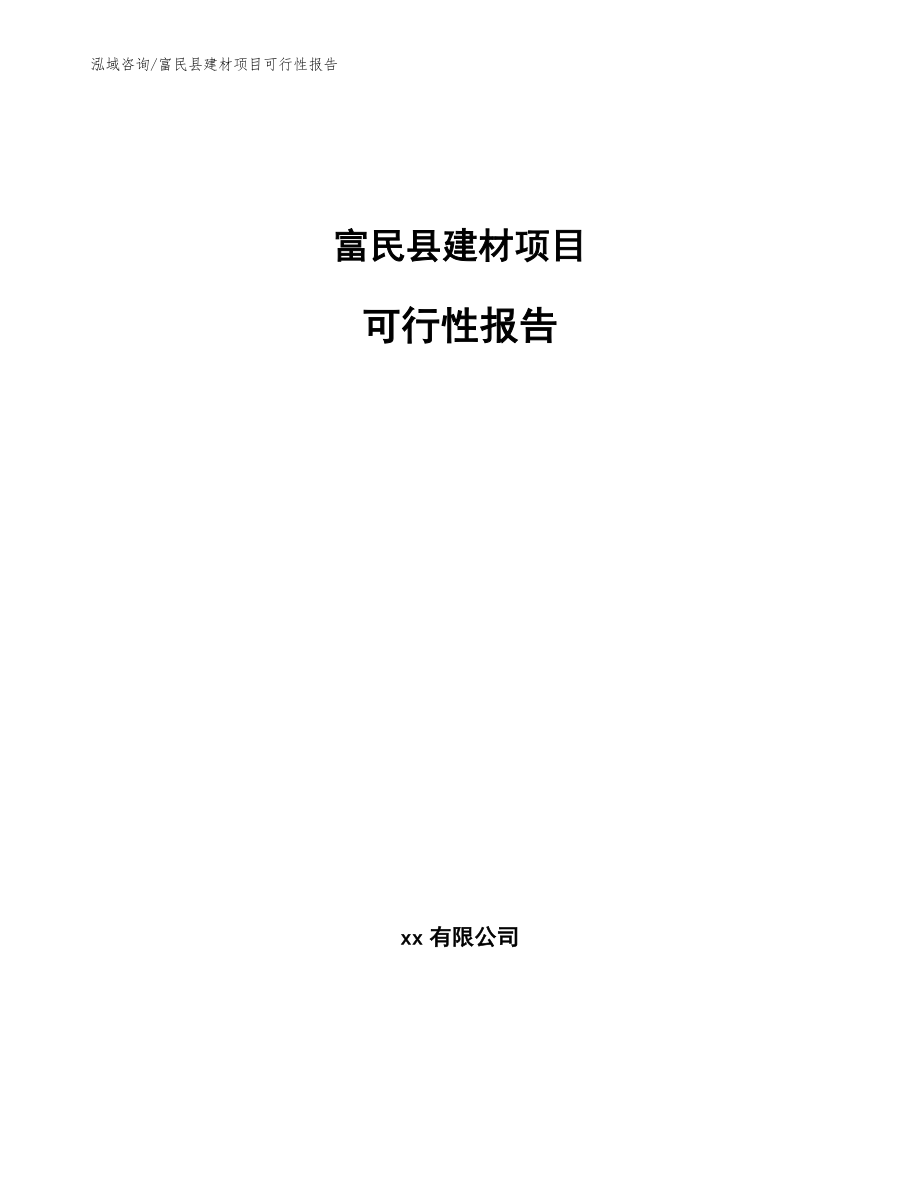 泓域咨询/富民县建材项目可行性报告

富民县建材项目

可行性报告

xx 有限公司